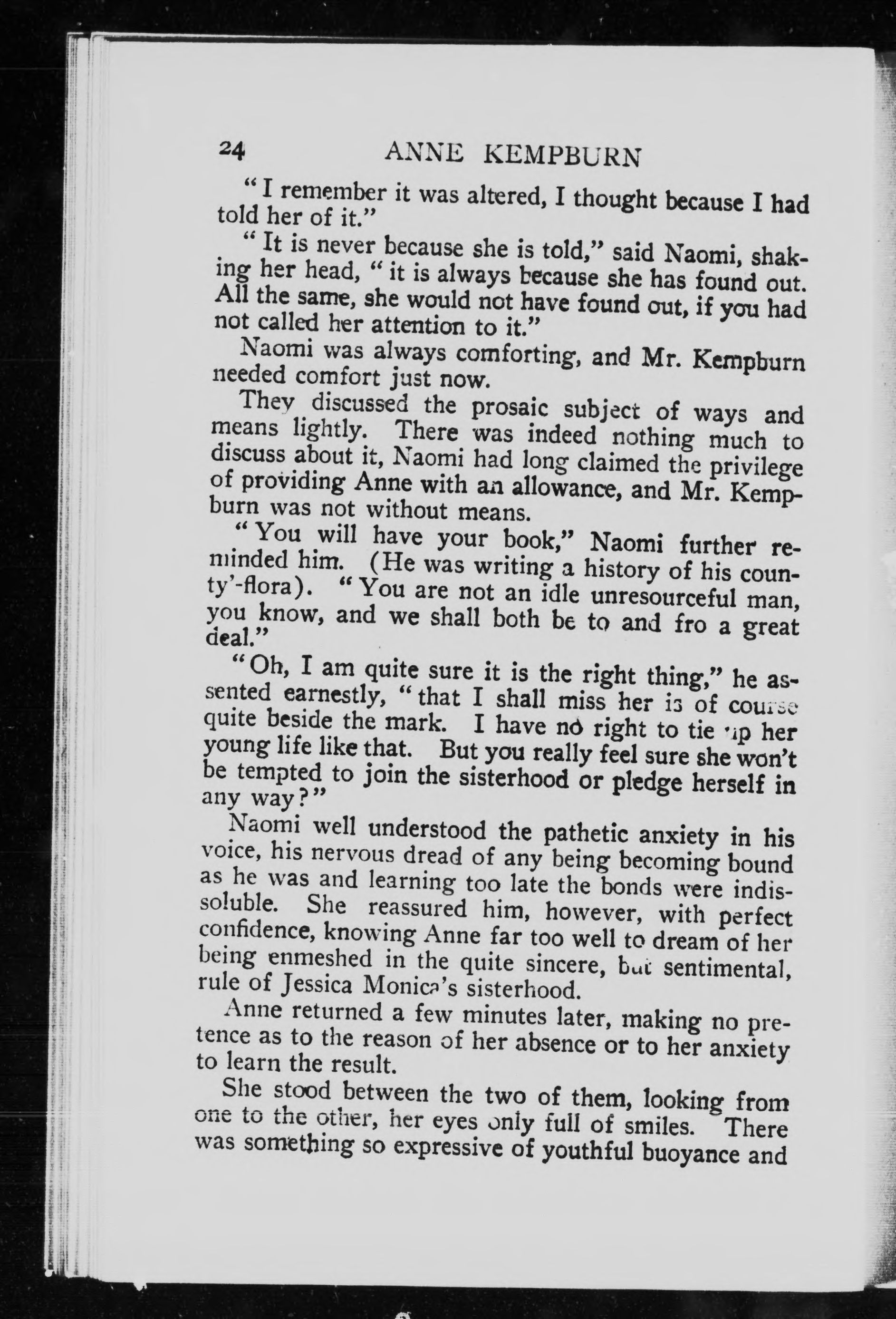 24 ANNE KEMPBURN

"I remember it was altered, I thought because I had told her of it."

"It is never because she is told," said Naomi, shaking her head, "it is always because she has found out. All the same, she would not have found out, if you had not called her attention to it."

Naomi was always comforting, and Mr. Kempburn needed comfort just now.

They discussed the prosaic subject of ways and means lightly. There was indeed nothing much to discuss about it, Naomi had long claimed the privilege of providing Anne with an allowance, and Mr. Kempburn was not without means.

"You will have your book," Naomi further reminded him. (He was writing a history of his county'-flora). "You are not an idle unresourceful man, you know, and we shall both be to and fro a great deal."

"Oh, I am quite sure it is the right thing," he assented earnestly, "that I shall miss her is of course quite beside the mark. I have no right to tie up her young life like that. But you really feel sure she won't be tempted to join the sisterhood or pledge herself in any way?"

Naomi well understood the pathetic anxiety in his voice, his nervous dread of any being becoming bound as he was and learning too late the bonds were indissoluble. She reassured him, however, with perfect confidence, knowing Anne far too well to dream of her being enmeshed in the quite sincere, but sentimental, rule of Jessica Monica's sisterhood.

Anne returned a few minutes later, making no pretence as to the reason of her absence or to her anxiety to learn the result.

She stood between the two of them, looking from one to the other, her eyes only full of smiles. There was something so expressive of youthful buoyance and